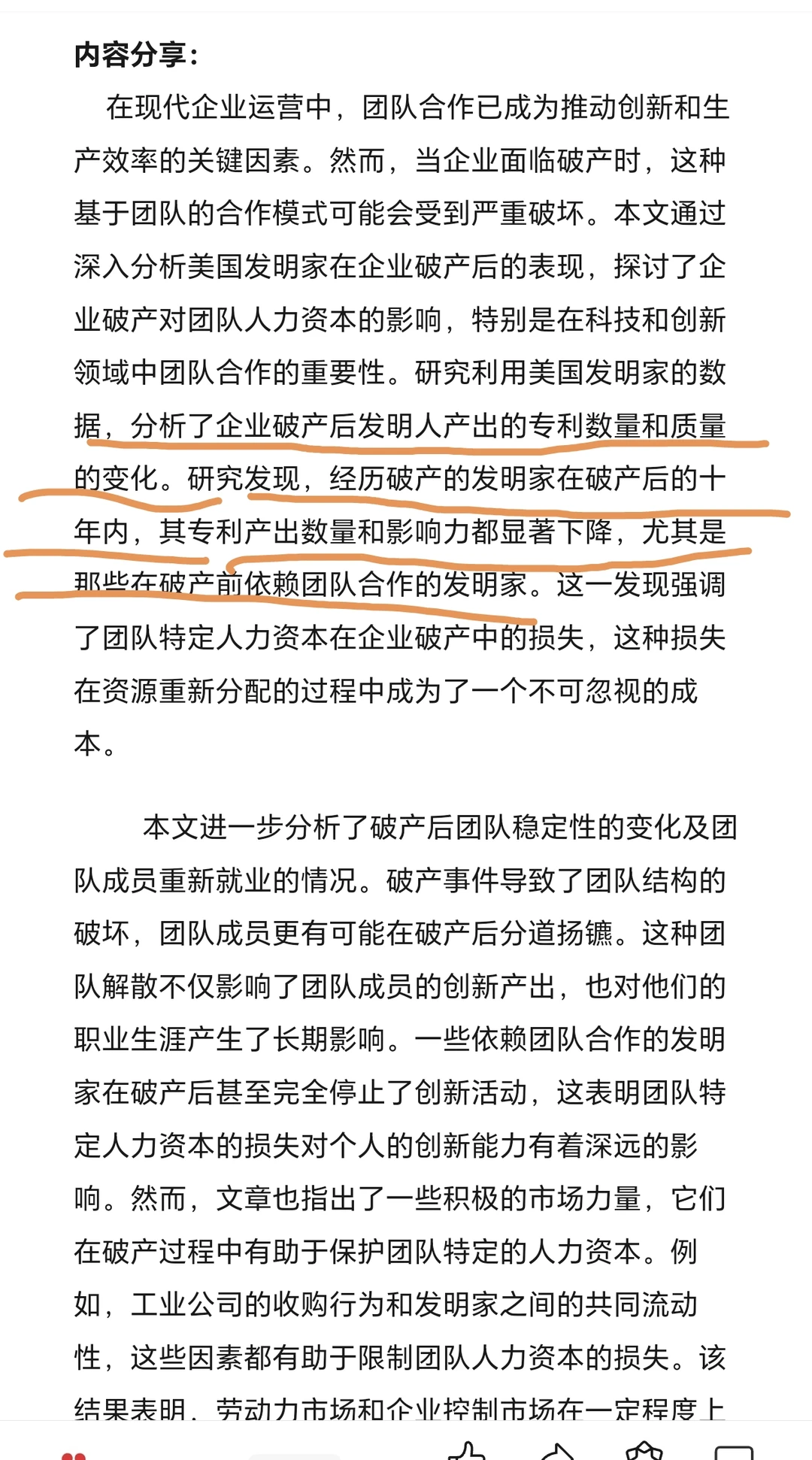 内容分享：

在现代企业运营中，团队合作已成为推动创新和生产效率的关键因素。然而，当企业面临破产时，这种基于团队的合作模式可能会受到严重破坏。本文通过深入分析美国发明家在企业破产后的表现，探讨了企业破产对团队人力资本的影响，特别是在科技和创新领域中团队合作的重要性。研究利用美国发明家的数据，分析了企业破产后发明人产出的专利数量和质量的变化。研究发现，经历破产的发明家在破产后的十年内，其专利产出数量和影响力都显著下降，尤其是那些在破产前依赖团队合作的发明家。这一发现强调了团队特定人力资本在企业破产中的损失，这种损失在资源重新分配的过程中成为了一个不可忽视的成本。

本文进一步分析了破产后团队稳定性的变化及团队成员重新就业的情况。破产事件导致了团队结构的破坏，团队成员更有可能在破产后分道扬镳。这种团队解散不仅影响了团队成员的创新产出，也对他们的职业生涯产生了长期影响。一些依赖团队合作的发明家在破产后甚至完全停止了创新活动，这表明团队特定人力资本的损失对个人的创新能力有着深远的影响。然而，文章也指出了一些积极的市场力量，它们在破产过程中有助于保护团队特定的人力资本。例如，工业公司的收购行为和发明家之间的共同流动性，这些因素都有助于限制团队人力资本的损失。该结果表明，劳动力市场和企业控制市场在一定程度上